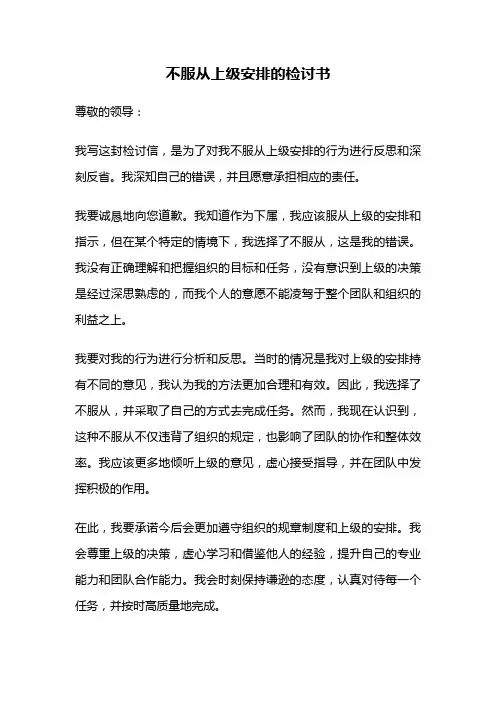 不服从上级安排的检讨书

尊敬的领导：

我写这封检讨信，是为了对我不服从上级安排的行为进行反思和深刻反省。我深知自己的错误，并且愿意承担相应的责任。

我要诚恳地向您道歉。我知道作为下属，我应该服从上级的安排和指示，但在某个特定的情境下，我选择了不服从，这是我的错误。我没有正确理解和把握组织的目标和任务，没有意识到上级的决策是经过深思熟虑的，而我个人的意愿不能凌驾于整个团队和组织的利益之上。

我要对我的行为进行分析和反思。当时的情况是我对上级的安排持有不同的意见，我认为我的方法更加合理和有效。因此，我选择了不服从，并采取了自己的方式去完成任务。然而，我现在认识到，这种不服从不仅违背了组织的规定，也影响了团队的协作和整体效率。我应该更多地倾听上级的意见，虚心接受指导，并在团队中发挥积极的作用。

在此，我要承诺今后会更加遵守组织的规章制度和上级的安排。我会尊重上级的决策，虚心学习和借鉴他人的经验，提升自己的专业能力和团队合作能力。我会时刻保持谦逊的态度，认真对待每一个任务，并按时高质量地完成。